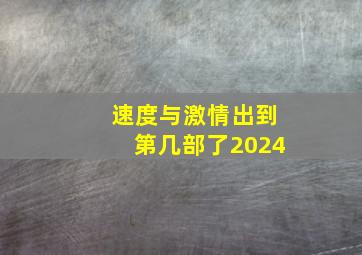 速度与激情出到第几部了2024